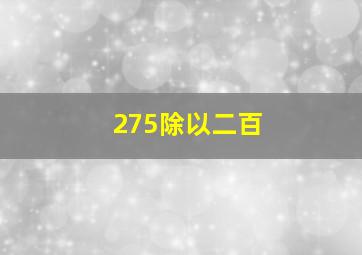 275除以二百